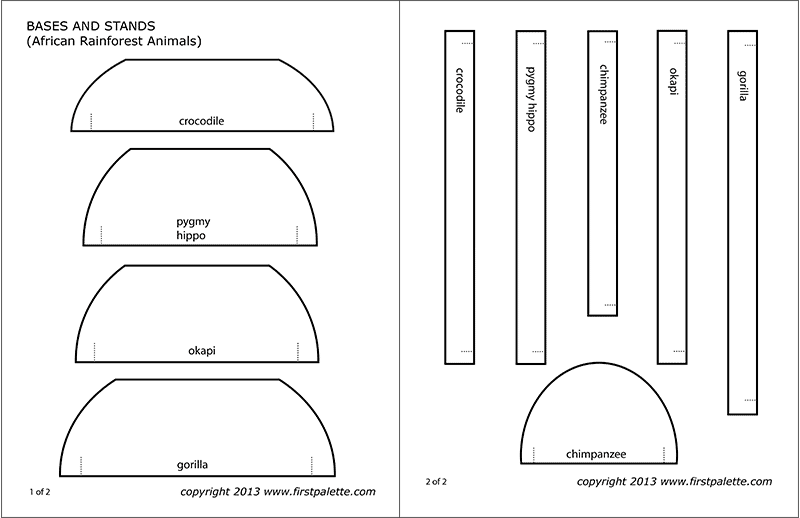 BASES AND STANDS
(African Rainforest Animals)

crocodile

pygmy hippo

okapi

gorilla

1 of 2

copyright 2013 www.firstpalette.com

crocodile

pygmy hippo

chimpanzee

okapi

gorilla

chimpanzee

2 of 2

copyright 2013 www.firstpalette.com